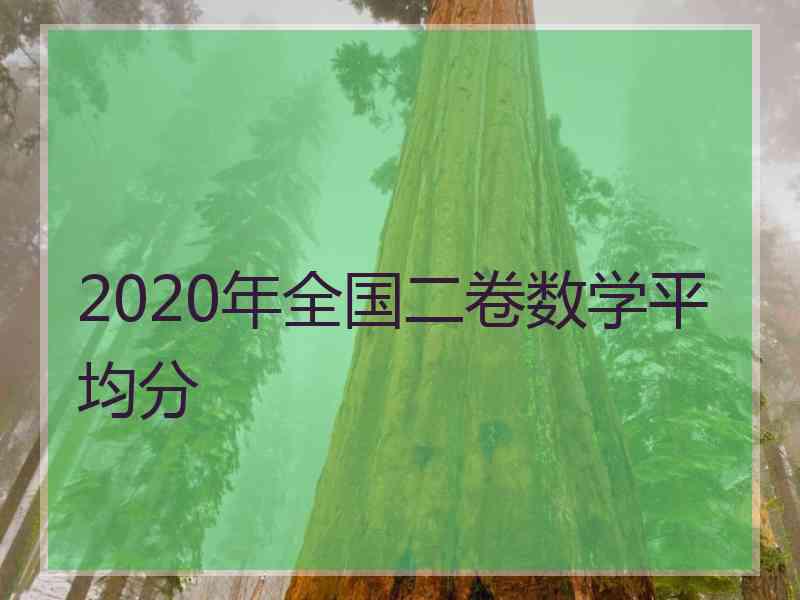 2020年全国二卷数学平均分